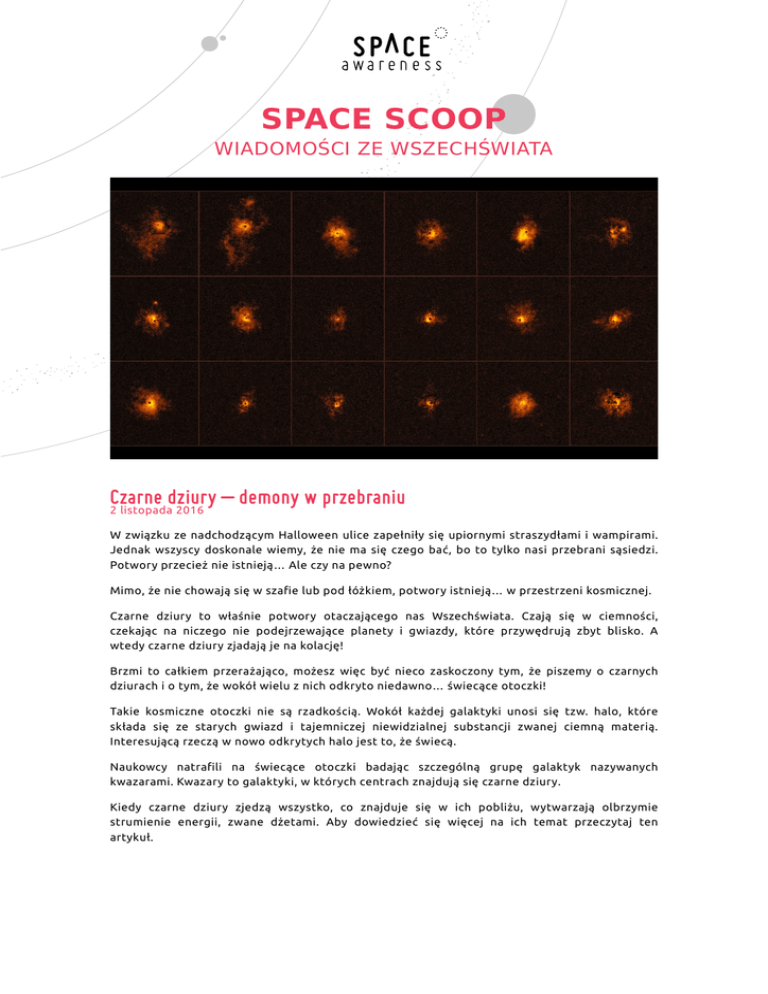 SPACE
awareness

SPACE SCOOP
WIADOMOŚCI ZE WSZECHŚWIATA

Czarne dziury — demony w przebraniu
2 listopada 2016

W związku ze nadchodzącym Halloween ulice zapełniły się upiornymi straszydłami i wampirami. Jednak wszyscy doskonale wiemy, że nie ma się czego bać, bo to tylko nasi przebrani sąsiedzi. Potwory przecież nie istnieją… Ale czy na pewno?

Mimo, że nie chowają się w szafie lub pod łóżkiem, potwory istnieją… w przestrzeni kosmicznej.

Czarne dziury to właśnie potwory otaczającego nas Wszechświata. Czają się w ciemności, czekając na niczego nie podejrzewające planety i gwiazdy, które przywędrują zbyt blisko. A wtedy czarne dziury zjadają je na kolację!

Brzmi to całkiem przerażająco, możesz więc być nieco zaskoczony tym, że piszemy o czarnych dziurach i o tym, że wokół wielu z nich odkryto niedawno… świecące otoczki!

Takie kosmiczne otoczki nie są rzadkością. Wokół każdej galaktyki unosi się tzw. halo, które składa się ze starych gwiazd i tajemniczej niewidzialnej substancji zwanej ciemną materią. Interesującą rzeczą w nowo odkrytych halo jest to, że świecą.

Naukowcy natrafili na świecące otoczki badając szczególną grupę galaktyk nazywanych kwazarami. Kwazary to galaktyki, w których centrach znajdują się czarne dziury.

Kiedy czarne dziury zjedzą wszystko, co znajduje się w ich pobliżu, wytwarzają olbrzymie strumienie energii, zwane dżetami. Aby dowiedzieć się więcej na ich temat przeczytaj ten artykuł.